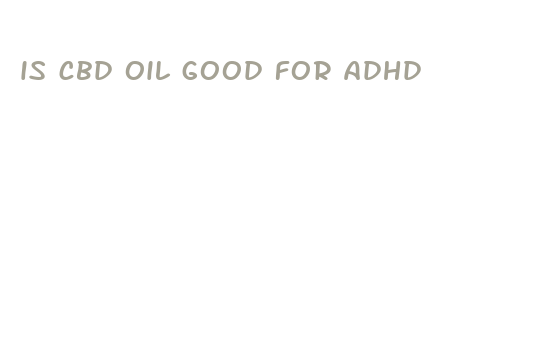 IS CBD OIL GOOD FOR ADHD